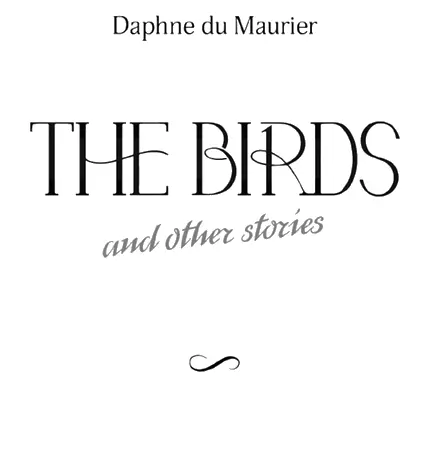 Daphne du Maurier

THE BIRDS

and other stories